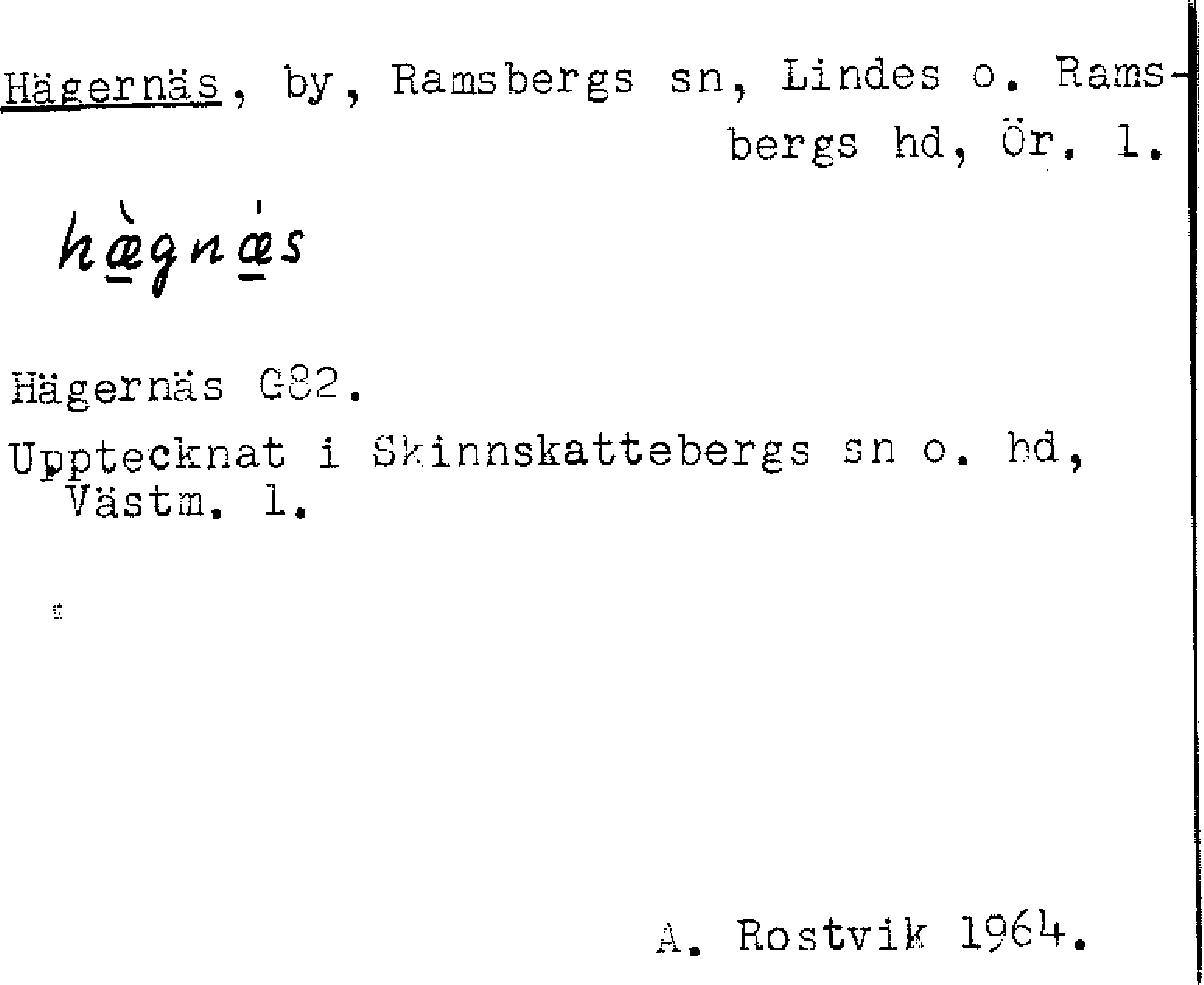 Hägernäs, by, Ramsbergs sn, Lindes o. Ramsbergs hd, Ör. l.

hægnæs

Hägernäs G82.

Upptecknat i Skinnskattebergs sn o. hd, Västm. l.

A. Rostvik 1964.